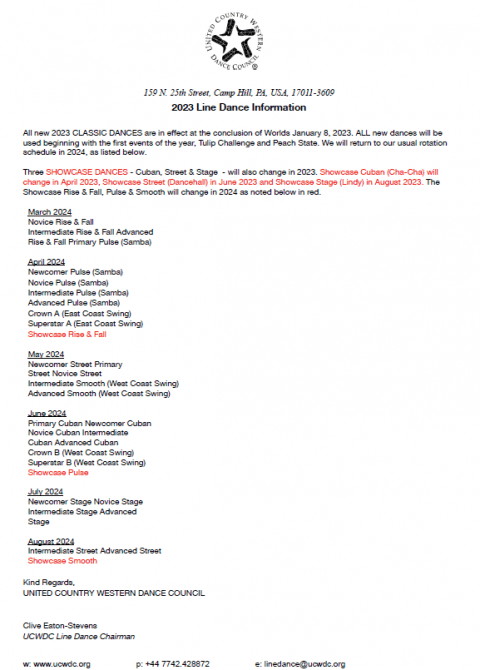 UNITED COUNTRY WESTERN DANCE COUNCIL®

159 N. 25th Street, Camp Hill, PA, USA, 17011-3609
2023 Line Dance Information

All new 2023 CLASSIC DANCES are in effect at the conclusion of Worlds January 8, 2023. ALL new dances will be used beginning with the first events of the year, Tulip Challenge and Peach State. We will return to our usual rotation schedule in 2024, as listed below.

Three SHOWCASE DANCES - Cuban, Street & Stage - will also change in 2023. Showcase Cuban (Cha-Cha) will change in April 2023, Showcase Street (Dancehall) in June 2023 and Showcase Stage (Lindy) in August 2023. The Showcase Rise & Fall, Pulse & Smooth will change in 2024 as noted below in red.

March 2024
Novice Rise & Fall
Intermediate Rise & Fall Advanced
Rise & Fall Primary Pulse (Samba)

April 2024
Newcomer Pulse (Samba)
Novice Pulse (Samba)
Intermediate Pulse (Samba)
Advanced Pulse (Samba)
Crown A (East Coast Swing)
Superstar A (East Coast Swing)
Showcase Rise & Fall

May 2024
Newcomer Street Primary
Street Novice Street
Intermediate Smooth (West Coast Swing)
Advanced Smooth (West Coast Swing)

June 2024
Primary Cuban Newcomer Cuban
Novice Cuban Intermediate
Cuban Advanced Cuban
Crown B (West Coast Swing)
Superstar B (West Coast Swing)
Showcase Pulse

July 2024
Newcomer Stage Novice Stage
Intermediate Stage Advanced
Stage

August 2024
Intermediate Street Advanced Street
Showcase Smooth

Kind Regards,
UNITED COUNTRY WESTERN DANCE COUNCIL

Clive Eaton-Stevens
UCWDC Line Dance Chairman

w: www.ucwdc.org p: +44 7742.428872 e: linedance@ucwdc.org